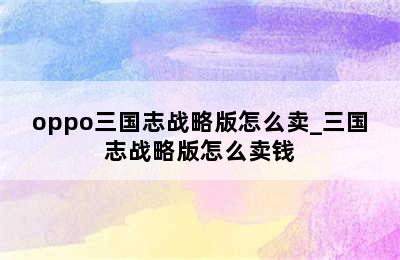 oppo三国志战略版怎么卖_三国志战略版怎么卖钱